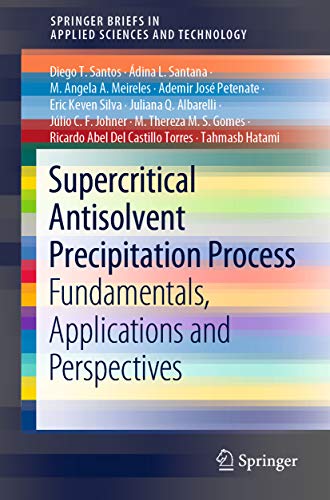 SPRINGER BRIEFS IN APPLIED SCIENCES AND TECHNOLOGY

Diego T. Santos · Ádina L. Santana · M. Angela A. Meireles · Ademir José Petenate · Eric Keven Silva · Juliana Q. Albarelli · Júlio C. F. Johner · M. Thereza M. S. Gomes · Ricardo Abel Del Castillo Torres · Tahmasb Hatami

Supercritical Antisolvent Precipitation Process

Fundamentals, Applications and Perspectives

Springer